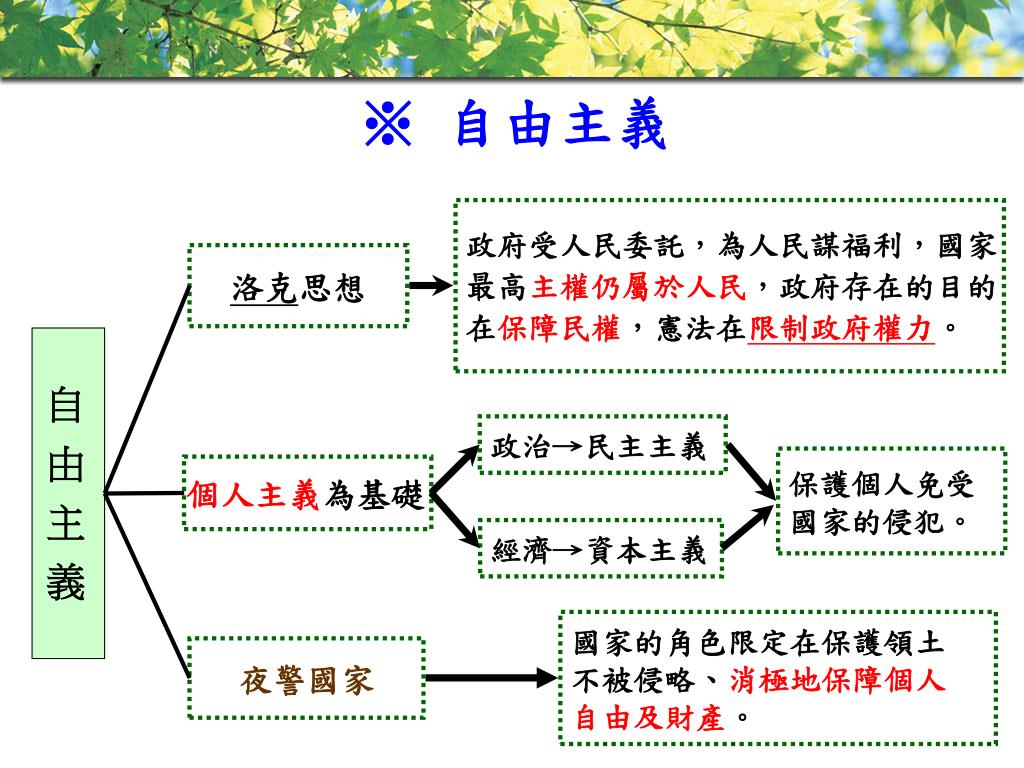 ※ 自由主義

自由主義

洛克思想

政府受人民委託，為人民謀福利，國家最高主權仍屬於人民，政府存在的目的在保障民權，憲法在限制政府權力。

個人主義為基礎

政治→民主主義

經濟→資本主義

保護個人免受國家的侵犯。

夜警國家

國家的角色限定在保護領土不被侵略、消極地保障個人自由及財產。